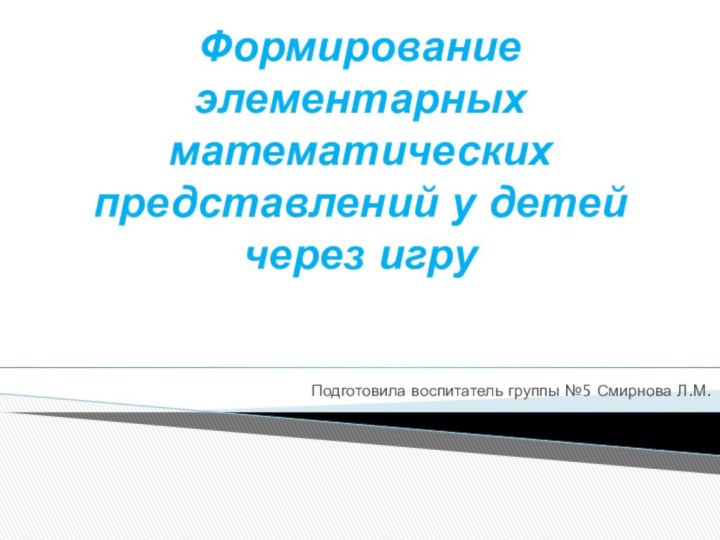 Формирование элементарных математических представлений у детей через игру

Подготовила воспитатель группы №5 Смирнова Л.М.